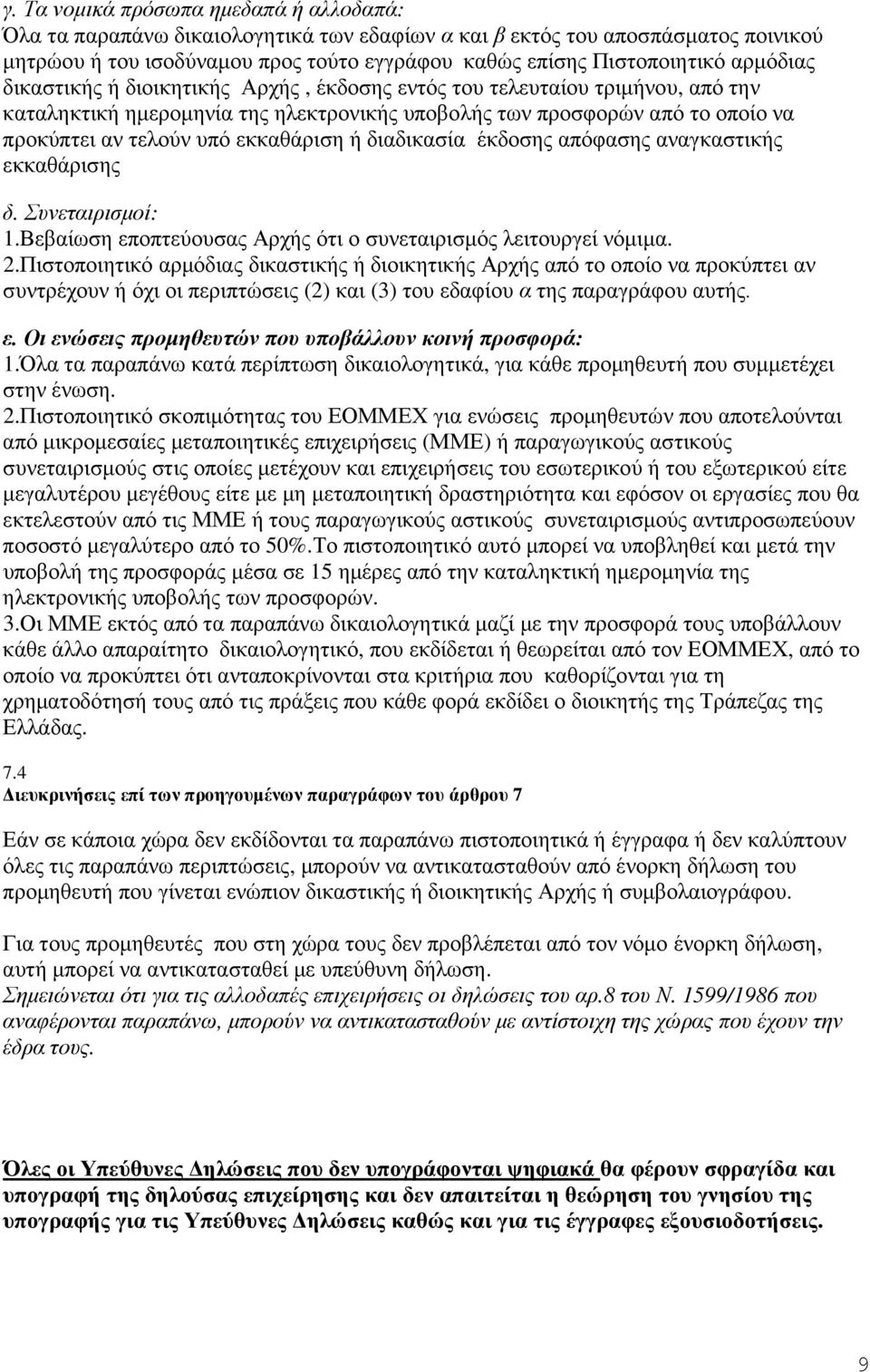 γ. Τα νομικά πρόσωπα ημεδαπά ή αλλοδαπά:
Όλα τα παραπάνω δικαιολογητικά των εδαφίων α και β εκτός του αποσπάσματος ποινικού μητρώου ή του ισοδύναμου προς τούτο εγγράφου καθώς επίσης Πιστοποιητικό αρμόδιας δικαστικής ή διοικητικής Αρχής , έκδοσης εντός του τελευταίου τριμήνου, από την καταληκτική ημερομηνία της ηλεκτρονικής υποβολής των προσφορών από το οποίο να προκύπτει αν τελούν υπό εκκαθάριση ή διαδικασία έκδοσης απόφασης αναγκαστικής εκκαθάρισης

δ. Συνεταιρισμοί:
1.Βεβαίωση εποπτεύουσας Αρχής ότι ο συνεταιρισμός λειτουργεί νόμιμα.
2.Πιστοποιητικό αρμόδιας δικαστικής ή διοικητικής Αρχής από το οποίο να προκύπτει αν συντρέχουν ή όχι οι περιπτώσεις (2) και (3) του εδαφίου α της παραγράφου αυτής.

ε. Οι ενώσεις προμηθευτών που υποβάλλουν κοινή προσφορά:
1.Όλα τα παραπάνω κατά περίπτωση δικαιολογητικά, για κάθε προμηθευτή που συμμετέχει στην ένωση.
2.Πιστοποιητικό σκοπιμότητας του ΕΟΜΜΕΧ για ενώσεις προμηθευτών που αποτελούνται από μικρομεσαίες μεταποιητικές επιχειρήσεις (ΜΜΕ) ή παραγωγικούς αστικούς συνεταιρισμούς στις οποίες μετέχουν και επιχειρήσεις του εσωτερικού ή του εξωτερικού είτε μεγαλυτέρου μεγέθους είτε με μη μεταποιητική δραστηριότητα και εφόσον οι εργασίες που θα εκτελεστούν από τις ΜΜΕ ή τους παραγωγικούς αστικούς συνεταιρισμούς αντιπροσωπεύουν ποσοστό μεγαλύτερο από το 50%.Το πιστοποιητικό αυτό μπορεί να υποβληθεί και μετά την υποβολή της προσφοράς μέσα σε 15 ημέρες από την καταληκτική ημερομηνία της ηλεκτρονικής υποβολής των προσφορών.
3.Οι ΜΜΕ εκτός από τα παραπάνω δικαιολογητικά μαζί με την προσφορά τους υποβάλλουν κάθε άλλο απαραίτητο δικαιολογητικό, που εκδίδεται ή θεωρείται από τον ΕΟΜΜΕΧ, από το οποίο να προκύπτει ότι ανταποκρίνονται στα κριτήρια που καθορίζονται για τη χρηματοδότησή τους από τις πράξεις που κάθε φορά εκδίδει ο διοικητής της Τράπεζας της Ελλάδας.

7.4
Διευκρινήσεις επί των προηγουμένων παραγράφων του άρθρου 7

Εάν σε κάποια χώρα δεν εκδίδονται τα παραπάνω πιστοποιητικά ή έγγραφα ή δεν καλύπτουν όλες τις παραπάνω περιπτώσεις, μπορούν να αντικατασταθούν από ένορκη δήλωση του προμηθευτή που γίνεται ενώπιον δικαστικής ή διοικητικής Αρχής ή συμβολαιογράφου.

Για τους προμηθευτές που στη χώρα τους δεν προβλέπεται από τον νόμο ένορκη δήλωση, αυτή μπορεί να αντικατασταθεί με υπεύθυνη δήλωση.
Σημειώνεται ότι για τις αλλοδαπές επιχειρήσεις οι δηλώσεις του αρ.8 του Ν. 1599/1986 που αναφέρονται παραπάνω, μπορούν να αντικατασταθούν με αντίστοιχη της χώρας που έχουν την έδρα τους.

Όλες οι Υπεύθυνες Δηλώσεις που δεν υπογράφονται ψηφιακά θα φέρουν σφραγίδα και υπογραφή της δηλούσας επιχείρησης και δεν απαιτείται η θεώρηση του γνησίου της υπογραφής για τις Υπεύθυνες Δηλώσεις καθώς και για τις έγγραφες εξουσιοδοτήσεις.

9